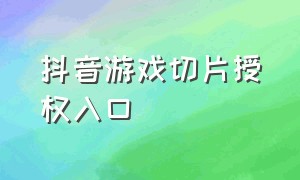 抖音游戏切片授权入口